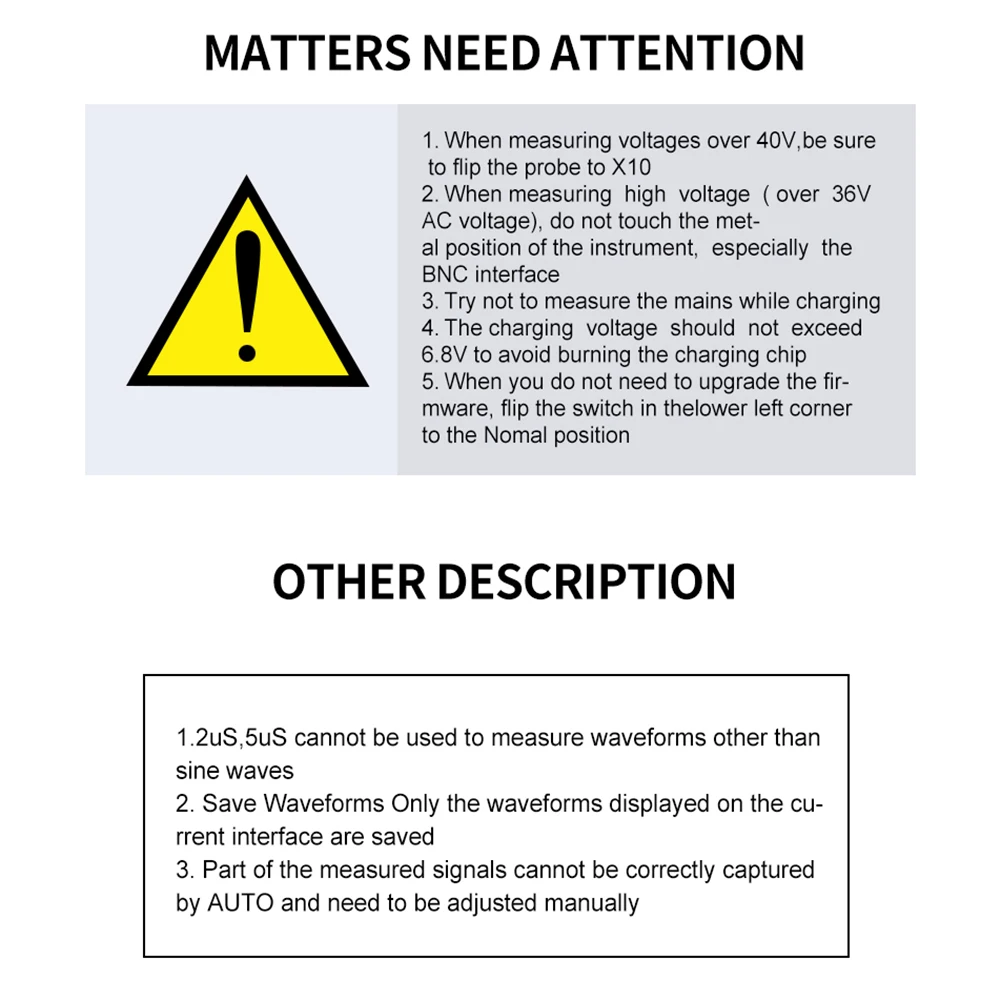 MATTERS NEED ATTENTION

1. When measuring voltages over 40V,be sure to flip the probe to X10
2. When measuring high voltage ( over 36V AC voltage), do not touch the metal position of the instrument, especially the BNC interface
3. Try not to measure the mains while charging
4. The charging voltage should not exceed 6.8V to avoid burning the charging chip
5. When you do not need to upgrade the firmware, flip the switch in thelower left corner to the Nomal position

OTHER DESCRIPTION

1.2uS,5uS cannot be used to measure waveforms other than sine waves
2. Save Waveforms Only the waveforms displayed on the current interface are saved
3. Part of the measured signals cannot be correctly captured by AUTO and need to be adjusted manually